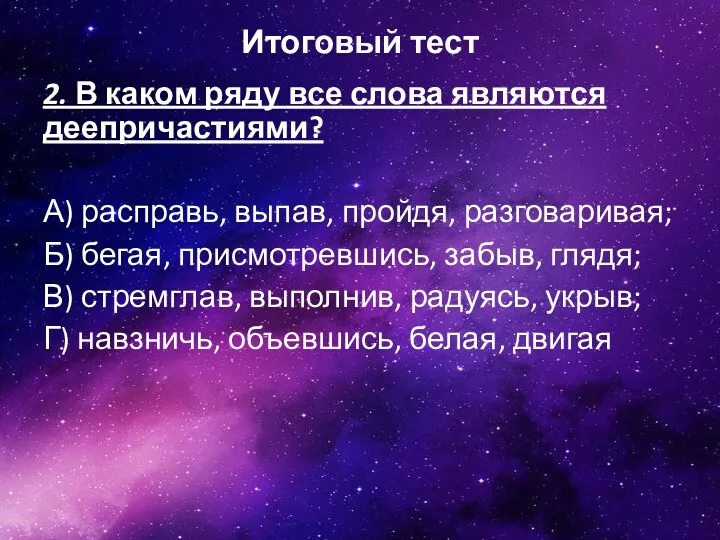 Итоговый тест

2. В каком ряду все слова являются деепричастиями?

А) расправь, выпав, пройдя, разговаривая;
Б) бегая, присмотревшись, забыв, глядя;
В) стремглав, выполнив, радуясь, укрыв;
Г) навзничь, объевшись, белая, двигая